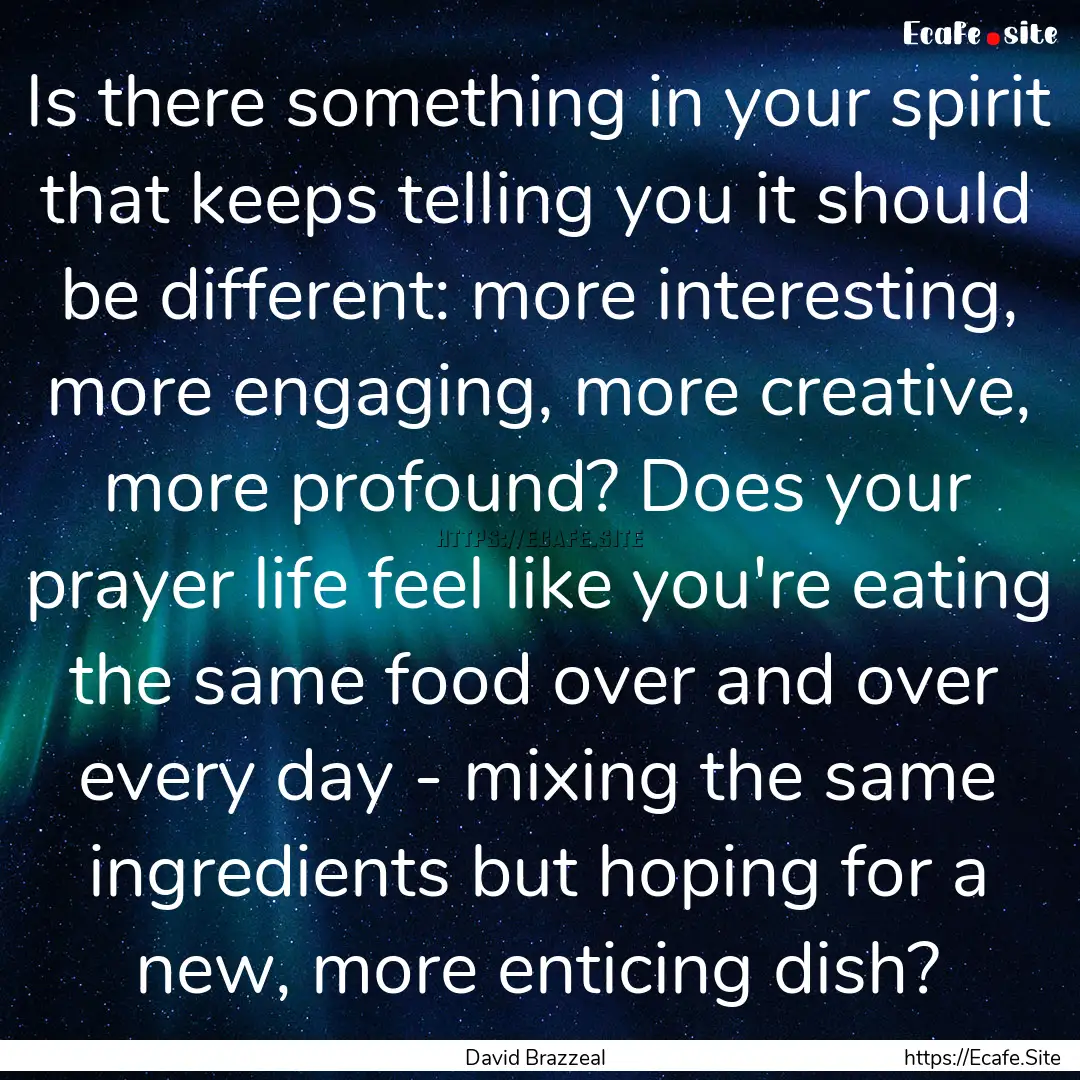 Ecafe.site

Is there something in your spirit that keeps telling you it should be different: more interesting, more engaging, more creative, more profound? Does your prayer life feel like you're eating the same food over and over every day - mixing the same ingredients but hoping for a new, more enticing dish?

HTTPS://ECAFE.SITE

David Brazzeal

https://Ecafe.Site